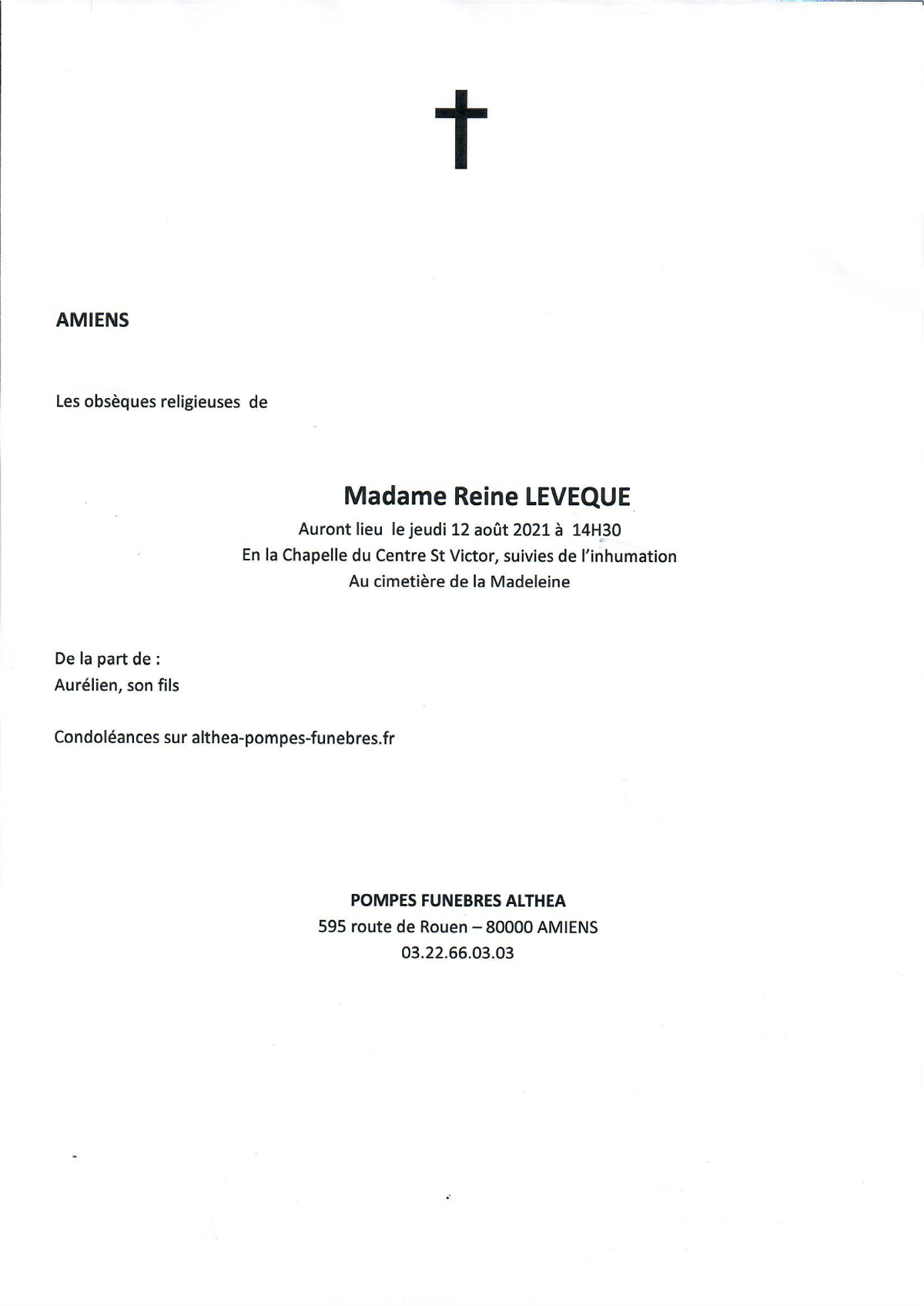 AMIENS

Les obsèques religieuses de

Madame Reine LEVEQUE
Auront lieu le jeudi 12 août 2021 à 14H30
En la Chapelle du Centre St Victor, suivies de l'inhumation
Au cimetière de la Madeleine

De la part de :
Aurélien, son fils

Condoléances sur althea-pompes-funebres.fr

POMPES FUNEBRES ALTHEA
595 route de Rouen – 80000 AMIENS
03.22.66.03.03